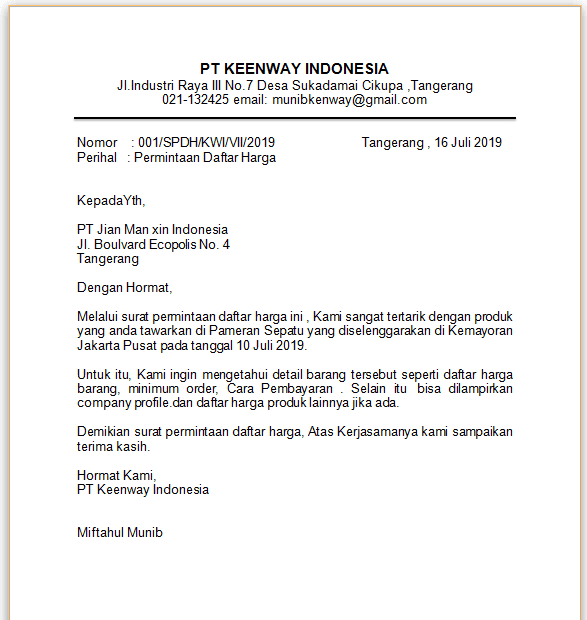 PT KEENWAY INDONESIA
Jl.Industri Raya III No.7 Desa Sukadamai Cikupa ,Tangerang
021-132425 email: munibkenway@gmail.com

Nomor : 001/SPDH/KWI/VII/2019 Tangerang , 16 Juli 2019
Perihal : Permintaan Daftar Harga

KepadaYth,

PT Jian Man xin Indonesia
Jl. Boulvard Ecopolis No. 4
Tangerang

Dengan Hormat,

Melalui surat permintaan daftar harga ini , Kami sangat tertarik dengan produk yang anda tawarkan di Pameran Sepatu yang diselenggarakan di Kemayoran Jakarta Pusat pada tanggal 10 Juli 2019.

Untuk itu, Kami ingin mengetahui detail barang tersebut seperti daftar harga barang, minimum order, Cara Pembayaran . Selain itu bisa dilampirkan company profile.dan daftar harga produk lainnya jika ada.

Demikian surat permintaan daftar harga, Atas Kerjasamanya kami sampaikan terima kasih.

Hormat Kami,
PT Keenway Indonesia

Miftahul Munib